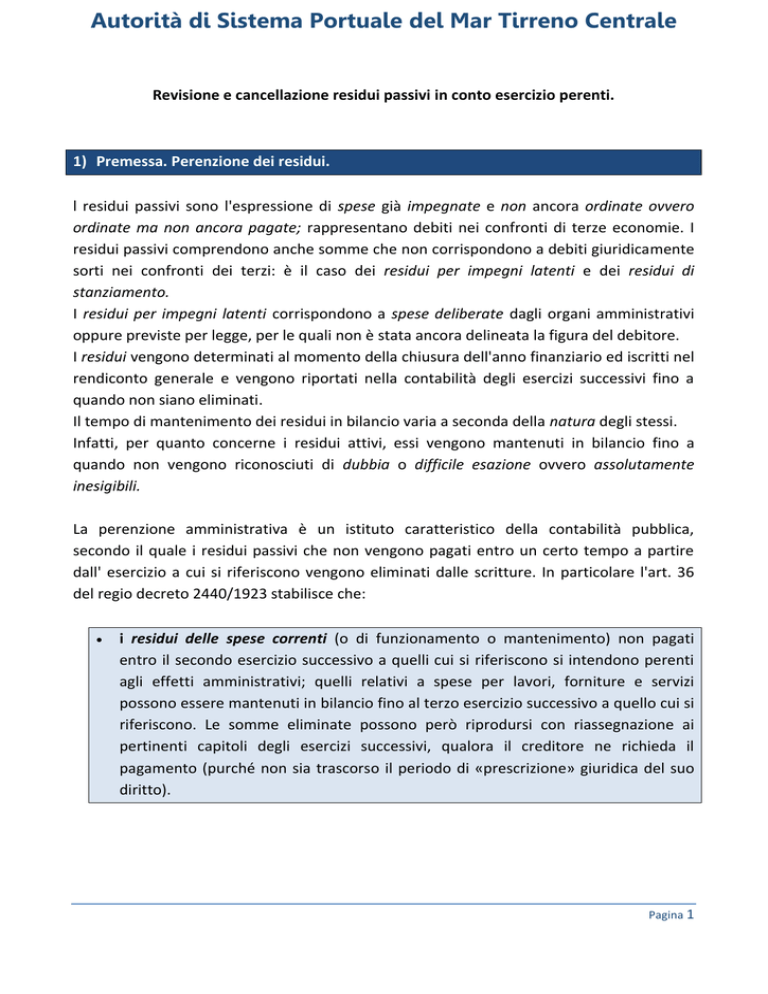 Autorità di Sistema Portuale del Mar Tirreno Centrale

Revisione e cancellazione residui passivi in conto esercizio perenti.

1) Premessa. Perenzione dei residui.

I residui passivi sono l'espressione di spese già impegnate e non ancora ordinate ovvero ordinate ma non ancora pagate; rappresentano debiti nei confronti di terze economie. I residui passivi comprendono anche somme che non corrispondono a debiti giuridicamente sorti nei confronti dei terzi: è il caso dei residui per impegni latenti e dei residui di stanziamento.
I residui per impegni latenti corrispondono a spese deliberate dagli organi amministrativi oppure previste per legge, per le quali non è stata ancora delineata la figura del debitore.
I residui vengono determinati al momento della chiusura dell'anno finanziario ed iscritti nel rendiconto generale e vengono riportati nella contabilità degli esercizi successivi fino a quando non siano eliminati.
Il tempo di mantenimento dei residui in bilancio varia a seconda della natura degli stessi.
Infatti, per quanto concerne i residui attivi, essi vengono mantenuti in bilancio fino a quando non vengono riconosciuti di dubbia o difficile esazione ovvero assolutamente inesigibili.

La perenzione amministrativa è un istituto caratteristico della contabilità pubblica, secondo il quale i residui passivi che non vengono pagati entro un certo tempo a partire dall' esercizio a cui si riferiscono vengono eliminati dalle scritture. In particolare l'art. 36 del regio decreto 2440/1923 stabilisce che:

• i residui delle spese correnti (o di funzionamento o mantenimento) non pagati entro il secondo esercizio successivo a quelli cui si riferiscono si intendono perenti agli effetti amministrativi; quelli relativi a spese per lavori, forniture e servizi possono essere mantenuti in bilancio fino al terzo esercizio successivo a quello cui si riferiscono. Le somme eliminate possono però riprodursi con riassegnazione ai pertinenti capitoli degli esercizi successivi, qualora il creditore ne richieda il pagamento (purché non sia trascorso il periodo di «prescrizione» giuridica del suo diritto).

Pagina 1